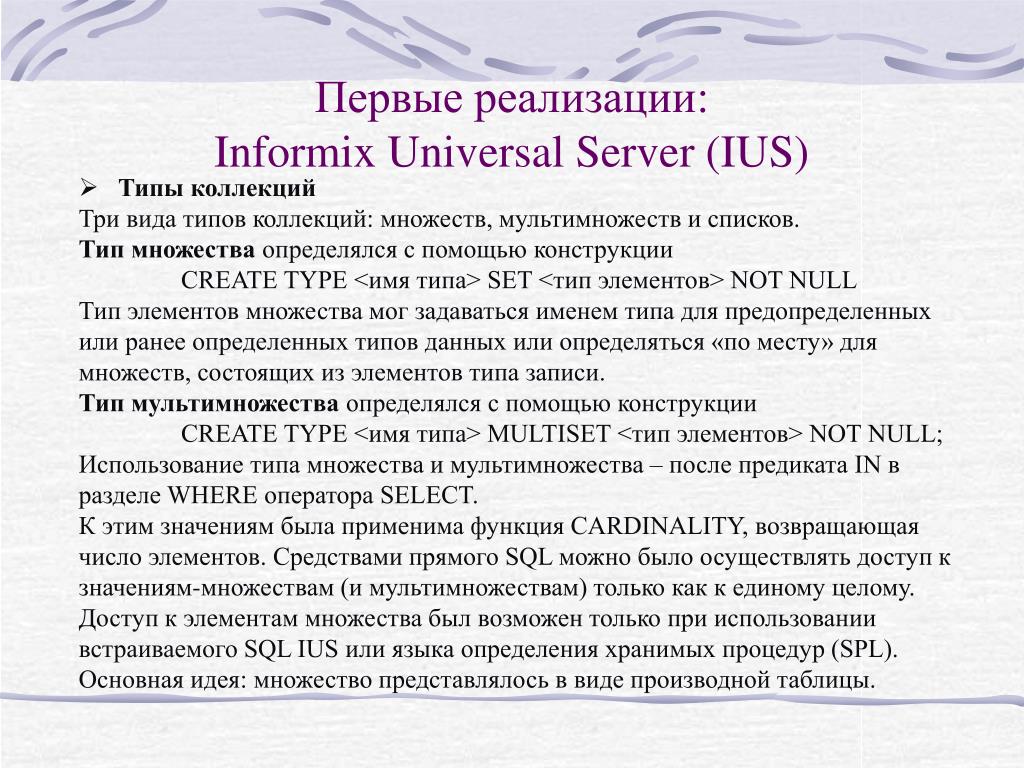 Первые реализации:
Informix Universal Server (IUS)

➢ Типы коллекций

Три вида типов коллекций: множеств, мультимножеств и списков.

Тип множества определялся с помощью конструкции

CREATE TYPE <имя типа> SET <тип элементов> NOT NULL

Тип элементов множества мог задаваться именем типа для предопределенных или ранее определенных типов данных или определяться «по месту» для множеств, состоящих из элементов типа записи.

Тип мультимножества определялся с помощью конструкции

CREATE TYPE <имя типа> MULTISET <тип элементов> NOT NULL;

Использование типа множества и мультимножества – после предиката IN в разделе WHERE оператора SELECT.

К этим значениям была применима функция CARDINALITY, возвращающая число элементов. Средствами прямого SQL можно было осуществлять доступ к значениям-множествам (и мультимножествам) только как к единому целому.

Доступ к элементам множества был возможен только при использовании встраиваемого SQL IUS или языка определения хранимых процедур (SPL).

Основная идея: множество представлялось в виде производной таблицы.